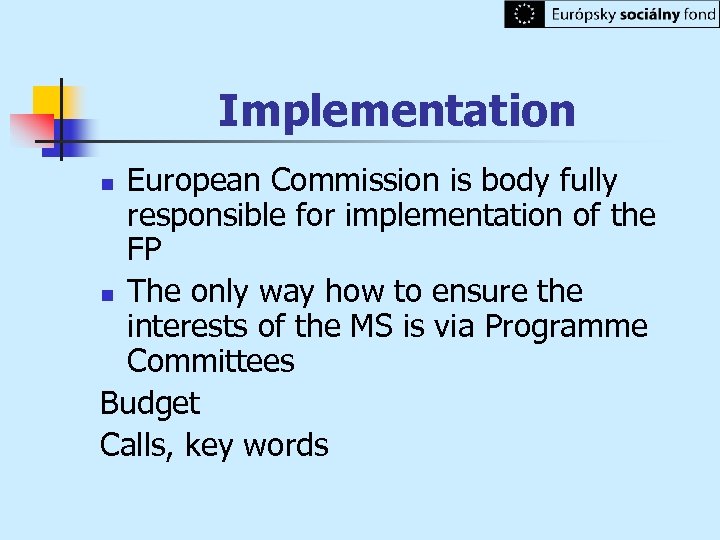 Európsky sociálny fond

Implementation

• European Commission is body fully responsible for implementation of the FP
• The only way how to ensure the interests of the MS is via Programme Committees

Budget

Calls, key words